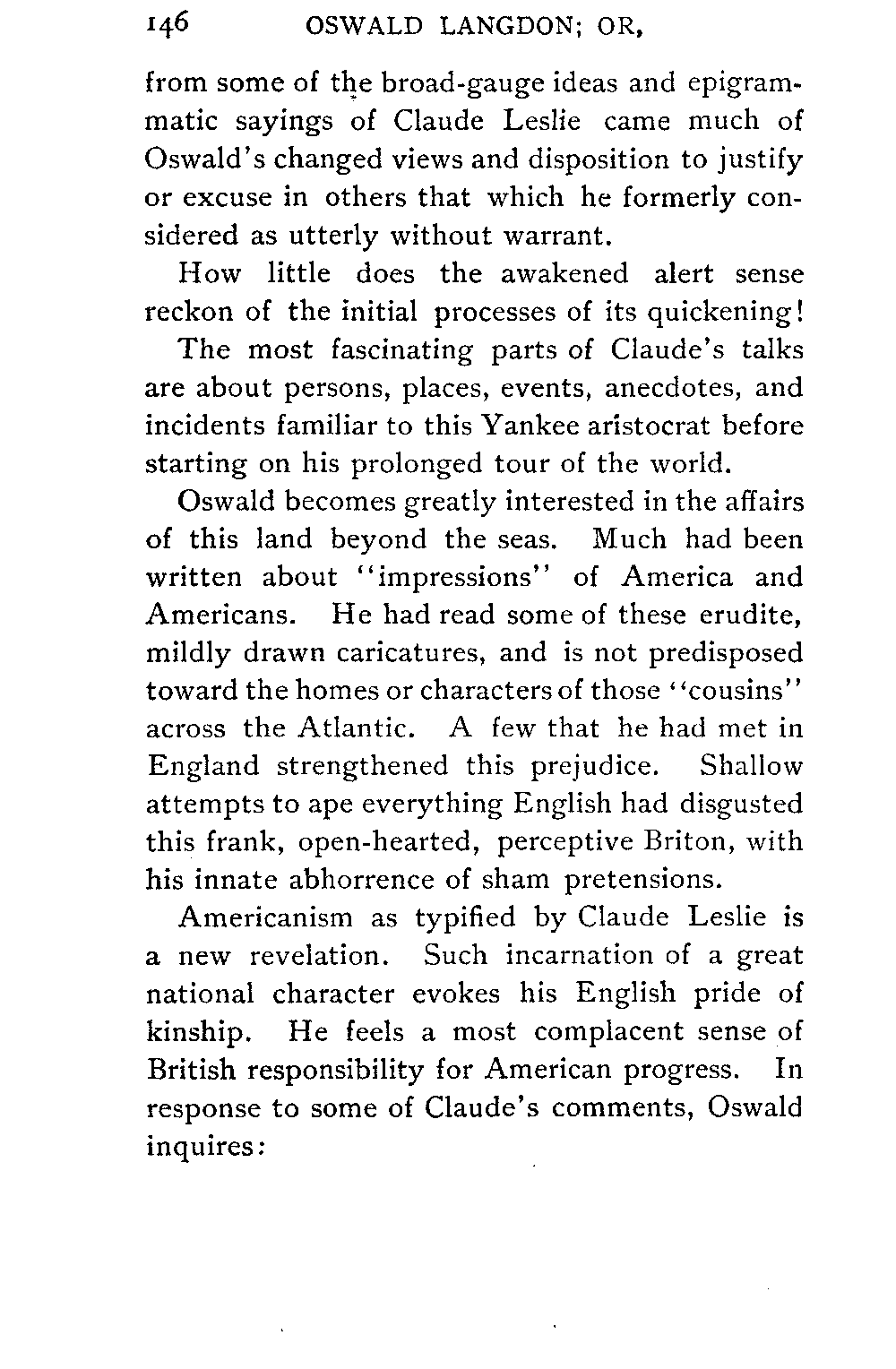 146 OSWALD LANGDON; OR,

from some of the broad-gauge ideas and epigrammatic sayings of Claude Leslie came much of Oswald's changed views and disposition to justify or excuse in others that which he formerly considered as utterly without warrant.

How little does the awakened alert sense reckon of the initial processes of its quickening!

The most fascinating parts of Claude's talks are about persons, places, events, anecdotes, and incidents familiar to this Yankee aristocrat before starting on his prolonged tour of the world.

Oswald becomes greatly interested in the affairs of this land beyond the seas. Much had been written about "impressions" of America and Americans. He had read some of these erudite, mildly drawn caricatures, and is not predisposed toward the homes or characters of those "cousins" across the Atlantic. A few that he had met in England strengthened this prejudice. Shallow attempts to ape everything English had disgusted this frank, open-hearted, perceptive Briton, with his innate abhorrence of sham pretensions.

Americanism as typified by Claude Leslie is a new revelation. Such incarnation of a great national character evokes his English pride of kinship. He feels a most complacent sense of British responsibility for American progress. In response to some of Claude's comments, Oswald inquires: